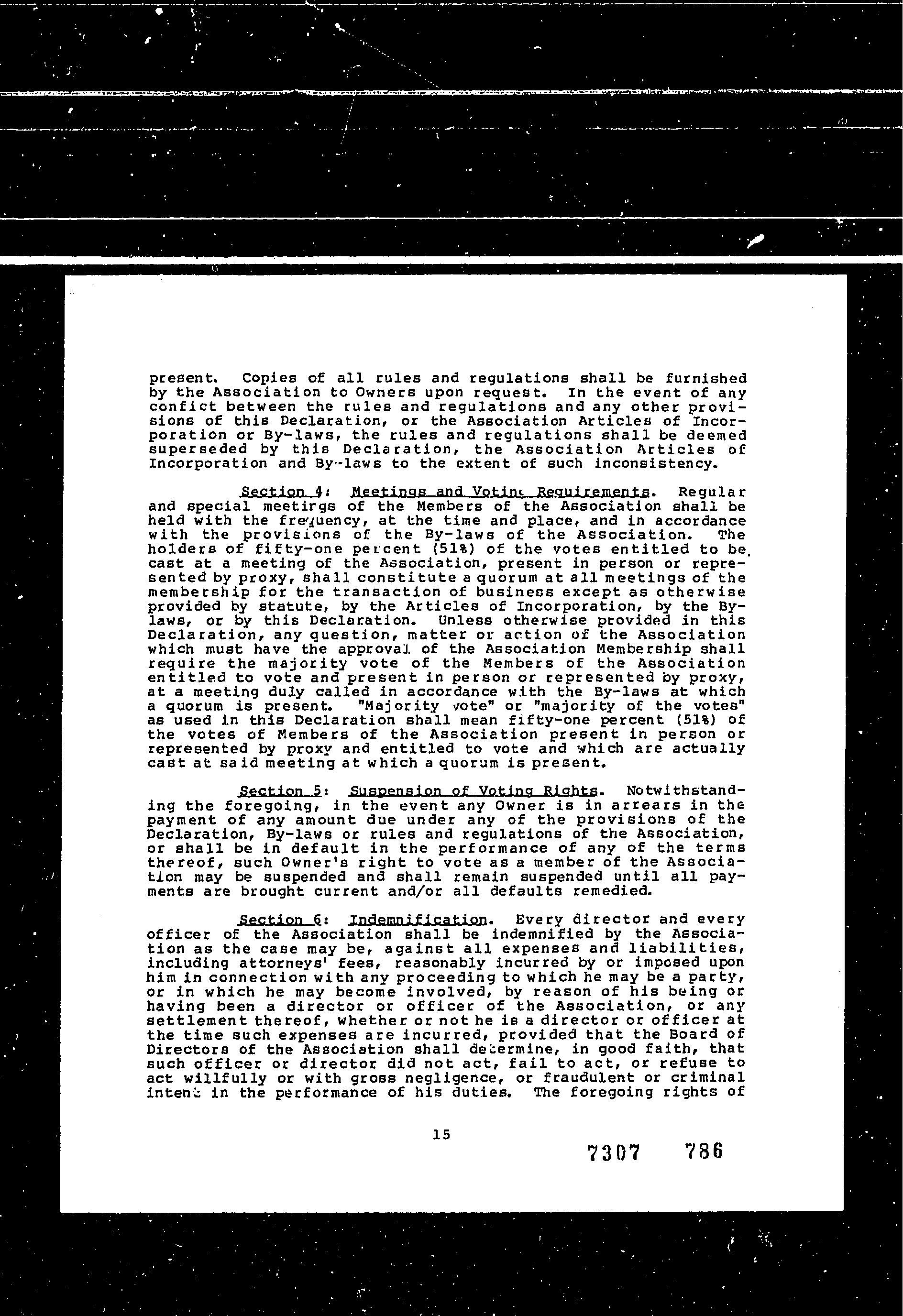 present. Copies of all rules and regulations shall be furnished by the Association to Owners upon request. In the event of any confict between the rules and regulations and any other provisions of this Declaration, or the Association Articles of Incorporation or By-laws, the rules and regulations shall be deemed superseded by this Declaration, the Association Articles of Incorporation and By-laws to the extent of such inconsistency.

Section 4: Meetings and Voting Requirements. Regular and special meetings of the Members of the Association shall be held with the frequency, at the time and place, and in accordance with the provisions of the By-laws of the Association. The holders of fifty-one percent (51%) of the votes entitled to be cast at a meeting of the Association, present in person or represented by proxy, shall constitute a quorum at all meetings of the membership for the transaction of business except as otherwise provided by statute, by the Articles of Incorporation, by the By-laws, or by this Declaration. Unless otherwise provided in this Declaration, any question, matter or action of the Association which must have the approval of the Association Membership shall require the majority vote of the Members of the Association entitled to vote and present in person or represented by proxy, at a meeting duly called in accordance with the By-laws at which a quorum is present. "Majority vote" or "majority of the votes" as used in this Declaration shall mean fifty-one percent (51%) of the votes of Members of the Association present in person or represented by proxy and entitled to vote and which are actually cast at said meeting at which a quorum is present.

Section 5: Suspension of Voting Rights. Notwithstanding the foregoing, in the event any Owner is in arrears in the payment of any amount due under any of the provisions of the Declaration, By-laws or rules and regulations of the Association, or shall be in default in the performance of any of the terms thereof, such Owner's right to vote as a member of the Association may be suspended and shall remain suspended until all payments are brought current and/or all defaults remedied.

Section 6: Indemnification. Every director and every officer of the Association shall be indemnified by the Association as the case may be, against all expenses and liabilities, including attorneys' fees, reasonably incurred by or imposed upon him in connection with any proceeding to which he may be a party, or in which he may become involved, by reason of his being or having been a director or officer of the Association, or any settlement thereof, whether or not he is a director or officer at the time such expenses are incurred, provided that the Board of Directors of the Association shall determine, in good faith, that such officer or director did not act, fail to act, or refuse to act willfully or with gross negligence, or fraudulent or criminal intent in the performance of his duties. The foregoing rights of

15

7307 786